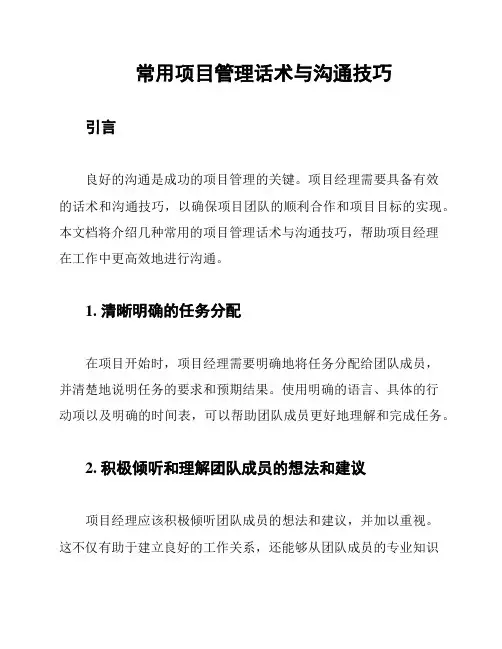 常用项目管理话术与沟通技巧

引言

良好的沟通是成功的项目管理的关键。项目经理需要具备有效的话术和沟通技巧，以确保项目团队的顺利合作和项目目标的实现。本文档将介绍几种常用的项目管理话术与沟通技巧，帮助项目经理在工作中更高效地进行沟通。

1. 清晰明确的任务分配

在项目开始时，项目经理需要明确地将任务分配给团队成员，并清楚地说明任务的要求和预期结果。使用明确的语言、具体的行动项以及明确的时间表，可以帮助团队成员更好地理解和完成任务。

2. 积极倾听和理解团队成员的想法和建议

项目经理应该积极倾听团队成员的想法和建议，并加以重视。这不仅有助于建立良好的工作关系，还能够从团队成员的专业知识